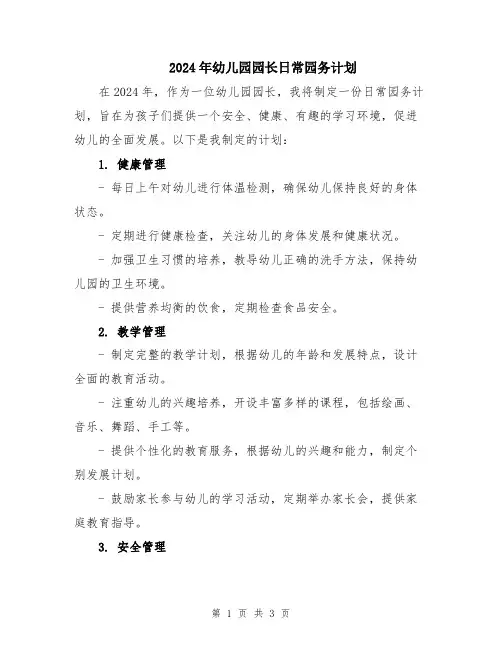 2024年幼儿园园长日常园务计划

在2024年，作为一位幼儿园园长，我将制定一份日常园务计划，旨在为孩子们提供一个安全、健康、有趣的学习环境，促进幼儿的全面发展。以下是我制定的计划：

1. 健康管理

- 每日上午对幼儿进行体温检测，确保幼儿保持良好的身体状态。

- 定期进行健康检查，关注幼儿的身体发展和健康状况。

- 加强卫生习惯的培养，教导幼儿正确的洗手方法，保持幼儿园的卫生环境。

- 提供营养均衡的饮食，定期检查食品安全。

2. 教学管理

- 制定完整的教学计划，根据幼儿的年龄和发展特点，设计全面的教育活动。

- 注重幼儿的兴趣培养，开设丰富多样的课程，包括绘画、音乐、舞蹈、手工等。

- 提供个性化的教育服务，根据幼儿的兴趣和能力，制定个别发展计划。

- 鼓励家长参与幼儿的学习活动，定期举办家长会，提供家庭教育指导。

3. 安全管理

第 1 页 共 3 页